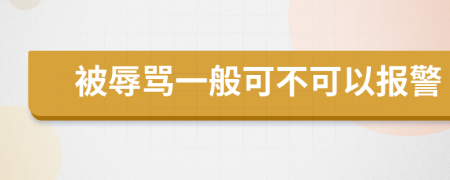 被辱骂一般可不可以报警